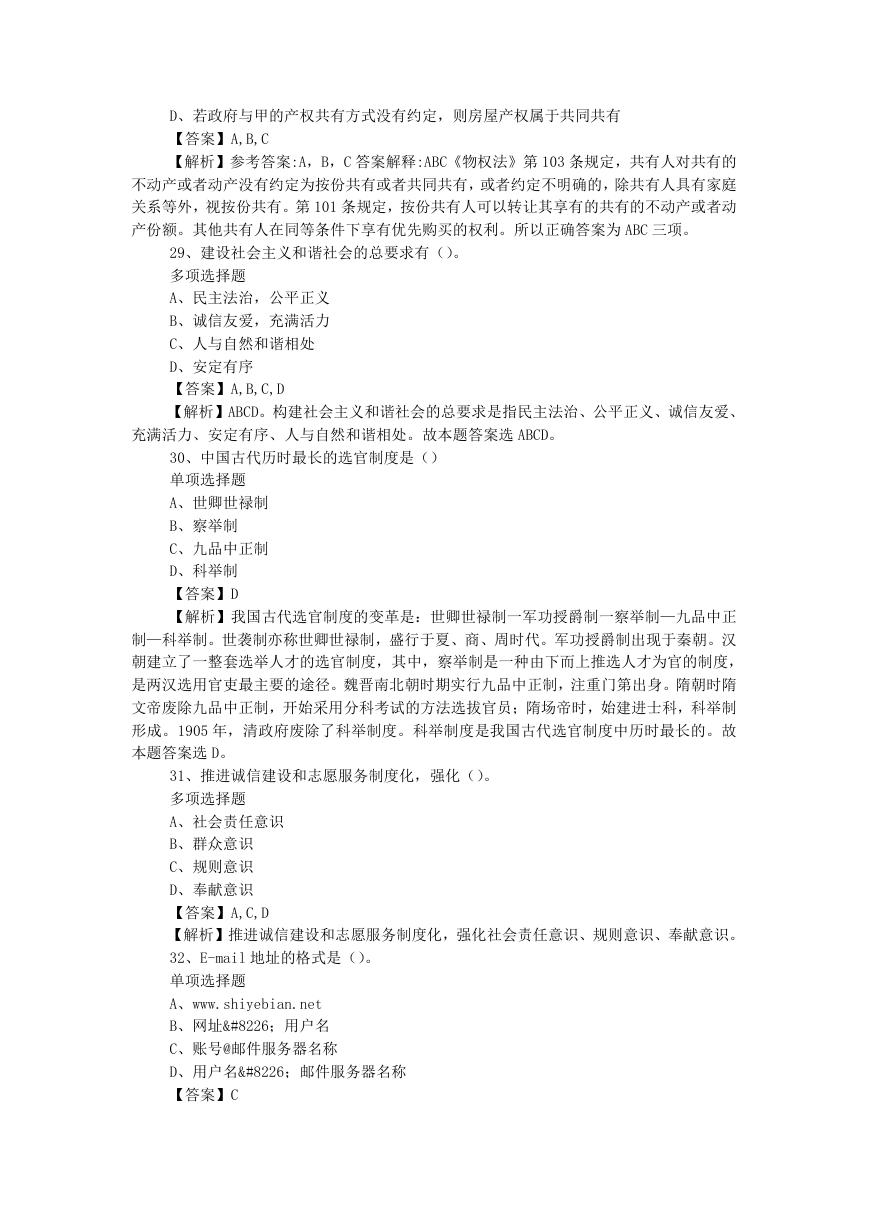 D、若政府与甲的产权共有方式没有约定，则房屋产权属于共同共有

【答案】A,B,C

【解析】参考答案:A，B，C 答案解释:ABC《物权法》第 103 条规定，共有人对共有的不动产或者动产没有约定为按份共有或者共同共有，或者约定不明确的，除共有人具有家庭关系等外，视按份共有。第 101 条规定，按份共有人可以转让其享有的共有的不动产或者动产份额。其他共有人在同等条件下享有优先购买的权利。所以正确答案为 ABC 三项。

29、建设社会主义和谐社会的总要求有（）。

多项选择题

A、民主法治，公平正义

B、诚信友爱，充满活力

C、人与自然和谐相处

D、安定有序

【答案】A,B,C,D

【解析】ABCD。构建社会主义和谐社会的总要求是指民主法治、公平正义、诚信友爱、充满活力、安定有序、人与自然和谐相处。故本题答案选 ABCD。

30、中国古代历时最长的选官制度是（）

单项选择题

A、世卿世禄制

B、察举制

C、九品中正制

D、科举制

【答案】D

【解析】我国古代选官制度的变革是：世卿世禄制一军功授爵制一察举制—九品中正制—科举制。世袭制亦称世卿世禄制，盛行于夏、商、周时代。军功授爵制出现于秦朝。汉朝建立了一整套选举人才的选官制度，其中，察举制是一种由下而上推选人才为官的制度，是两汉选用官吏最主要的途径。魏晋南北朝时期实行九品中正制，注重门第出身。隋朝时隋文帝废除九品中正制，开始采用分科考试的方法选拔官员；隋炀帝时，始建进士科，科举制形成。1905 年，清政府废除了科举制度。科举制度是我国古代选官制度中历时最长的。故本题答案选 D。

31、推进诚信建设和志愿服务制度化，强化（）。

多项选择题

A、社会责任意识

B、群众意识

C、规则意识

D、奉献意识

【答案】A,C,D

【解析】推进诚信建设和志愿服务制度化，强化社会责任意识、规则意识、奉献意识。

32、E-mail 地址的格式是（）。

单项选择题

A、www.shiyebian.net

B、网址&#8226;用户名

C、账号@邮件服务器名称

D、用户名&#8226;邮件服务器名称

【答案】C